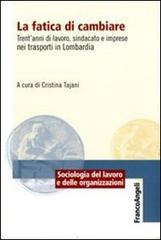 La fatica di cambiare
Trent'anni di lavoro, sindacato e imprese nei trasporti in Lombardia

A cura di Cristina Tajani

Sociologia del lavoro e delle organizzazioni

FrancoAngeli